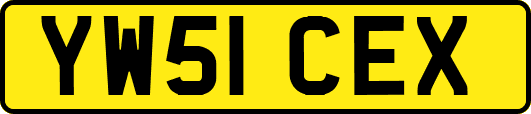 YW51 CEX